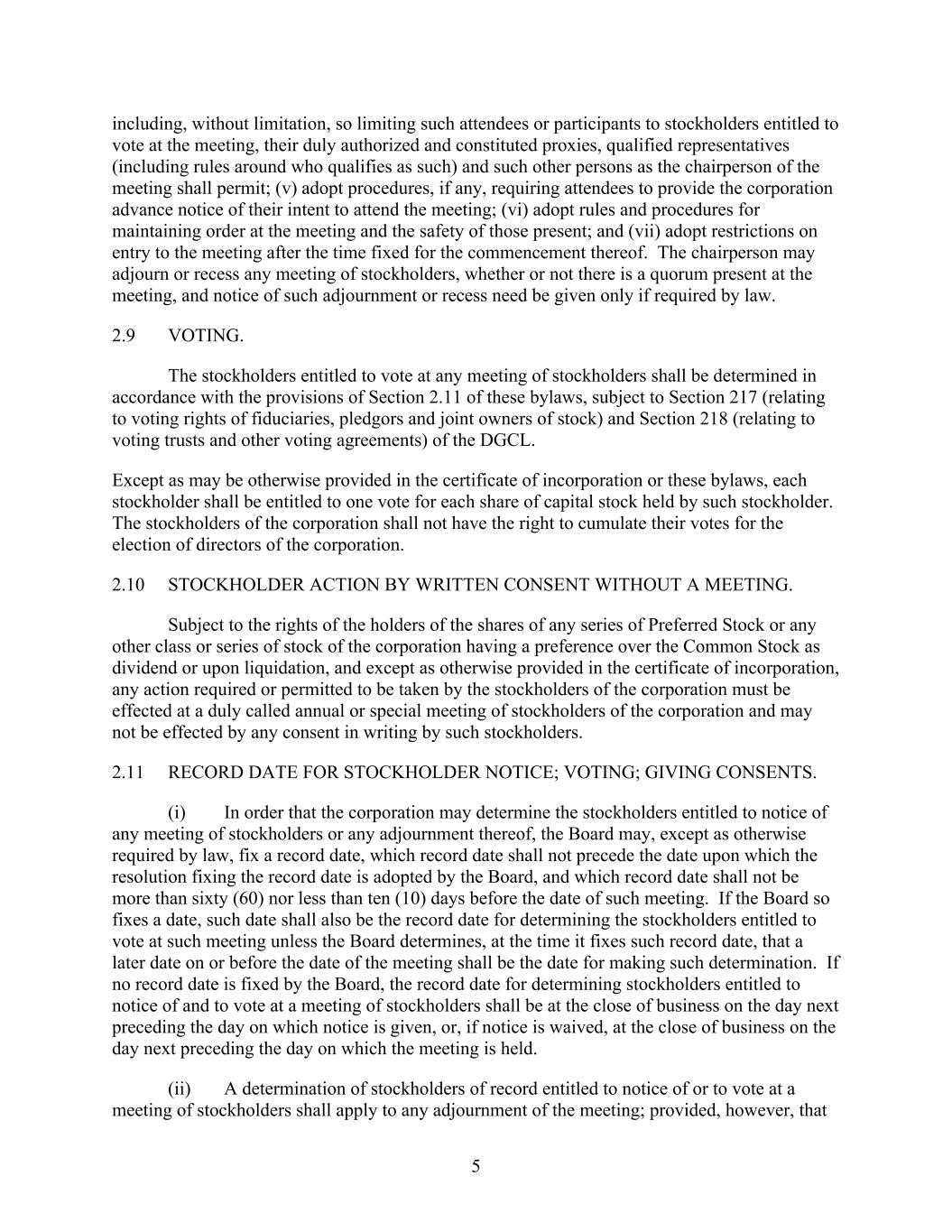 including, without limitation, so limiting such attendees or participants to stockholders entitled to vote at the meeting, their duly authorized and constituted proxies, qualified representatives (including rules around who qualifies as such) and such other persons as the chairperson of the meeting shall permit; (v) adopt procedures, if any, requiring attendees to provide the corporation advance notice of their intent to attend the meeting; (vi) adopt rules and procedures for maintaining order at the meeting and the safety of those present; and (vii) adopt restrictions on entry to the meeting after the time fixed for the commencement thereof. The chairperson may adjourn or recess any meeting of stockholders, whether or not there is a quorum present at the meeting, and notice of such adjournment or recess need be given only if required by law.

2.9 VOTING.

The stockholders entitled to vote at any meeting of stockholders shall be determined in accordance with the provisions of Section 2.11 of these bylaws, subject to Section 217 (relating to voting rights of fiduciaries, pledgors and joint owners of stock) and Section 218 (relating to voting trusts and other voting agreements) of the DGCL.

Except as may be otherwise provided in the certificate of incorporation or these bylaws, each stockholder shall be entitled to one vote for each share of capital stock held by such stockholder. The stockholders of the corporation shall not have the right to cumulate their votes for the election of directors of the corporation.

2.10 STOCKHOLDER ACTION BY WRITTEN CONSENT WITHOUT A MEETING.

Subject to the rights of the holders of the shares of any series of Preferred Stock or any other class or series of stock of the corporation having a preference over the Common Stock as dividend or upon liquidation, and except as otherwise provided in the certificate of incorporation, any action required or permitted to be taken by the stockholders of the corporation must be effected at a duly called annual or special meeting of stockholders of the corporation and may not be effected by any consent in writing by such stockholders.

2.11 RECORD DATE FOR STOCKHOLDER NOTICE; VOTING; GIVING CONSENTS.

(i) In order that the corporation may determine the stockholders entitled to notice of any meeting of stockholders or any adjournment thereof, the Board may, except as otherwise required by law, fix a record date, which record date shall not precede the date upon which the resolution fixing the record date is adopted by the Board, and which record date shall not be more than sixty (60) nor less than ten (10) days before the date of such meeting. If the Board so fixes a date, such date shall also be the record date for determining the stockholders entitled to vote at such meeting unless the Board determines, at the time it fixes such record date, that a later date on or before the date of the meeting shall be the date for making such determination. If no record date is fixed by the Board, the record date for determining stockholders entitled to notice of and to vote at a meeting of stockholders shall be at the close of business on the day next preceding the day on which notice is given, or, if notice is waived, at the close of business on the day next preceding the day on which the meeting is held.

(ii) A determination of stockholders of record entitled to notice of or to vote at a meeting of stockholders shall apply to any adjournment of the meeting; provided, however, that

5